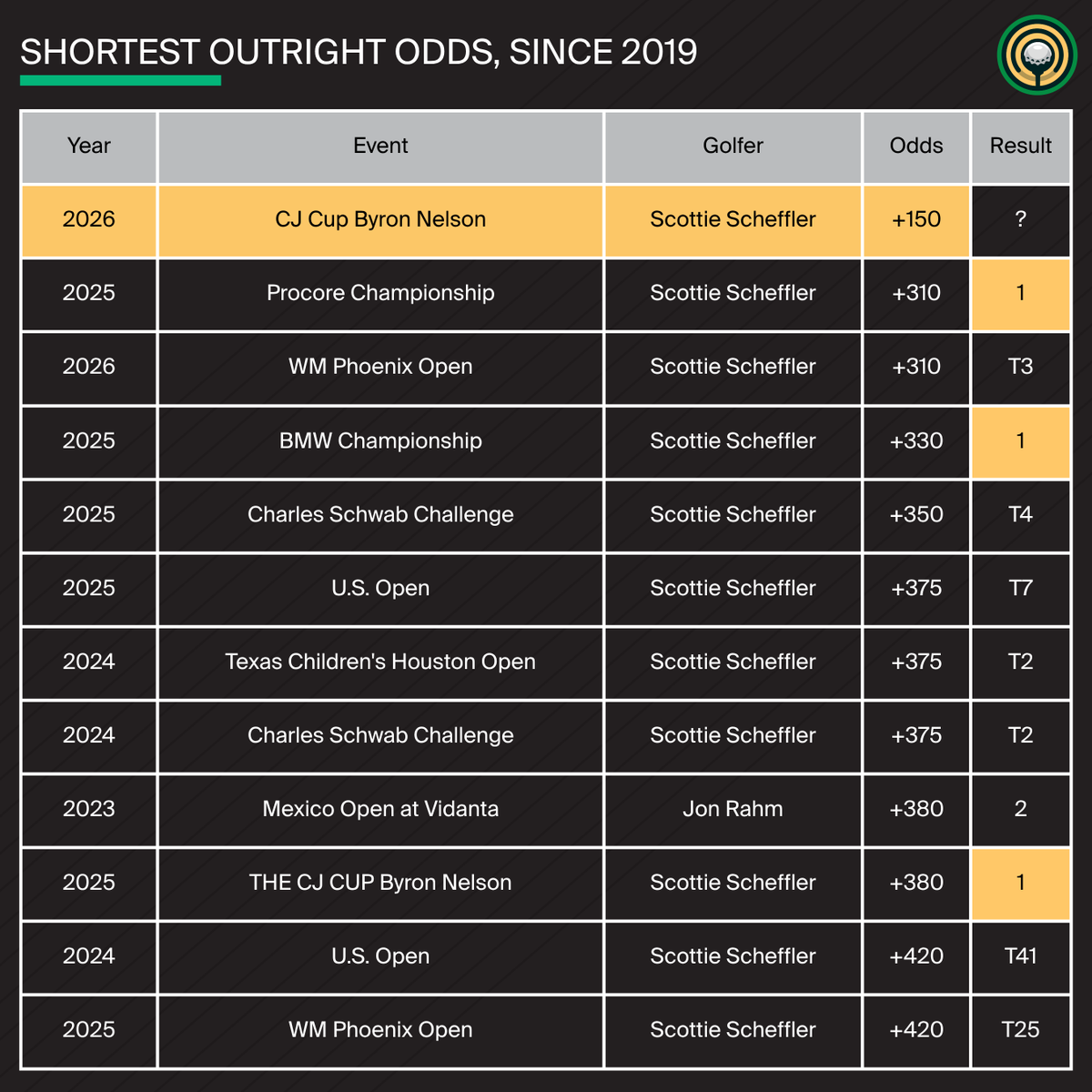 SHORTEST OUTRIGHT ODDS, SINCE 2019

| Year | Event | Golfer | Odds | Result |
|---|---|---|---|---|
| 2026 | CJ Cup Byron Nelson | Scottie Scheffler | +150 | ? |
| 2025 | Procore Championship | Scottie Scheffler | +310 | 1 |
| 2026 | WM Phoenix Open | Scottie Scheffler | +310 | T3 |
| 2025 | BMW Championship | Scottie Scheffler | +330 | 1 |
| 2025 | Charles Schwab Challenge | Scottie Scheffler | +350 | T4 |
| 2025 | U.S. Open | Scottie Scheffler | +375 | T7 |
| 2024 | Texas Children's Houston Open | Scottie Scheffler | +375 | T2 |
| 2024 | Charles Schwab Challenge | Scottie Scheffler | +375 | T2 |
| 2023 | Mexico Open at Vidanta | Jon Rahm | +380 | 2 |
| 2025 | THE CJ CUP Byron Nelson | Scottie Scheffler | +380 | 1 |
| 2024 | U.S. Open | Scottie Scheffler | +420 | T41 |
| 2025 | WM Phoenix Open | Scottie Scheffler | +420 | T25 |